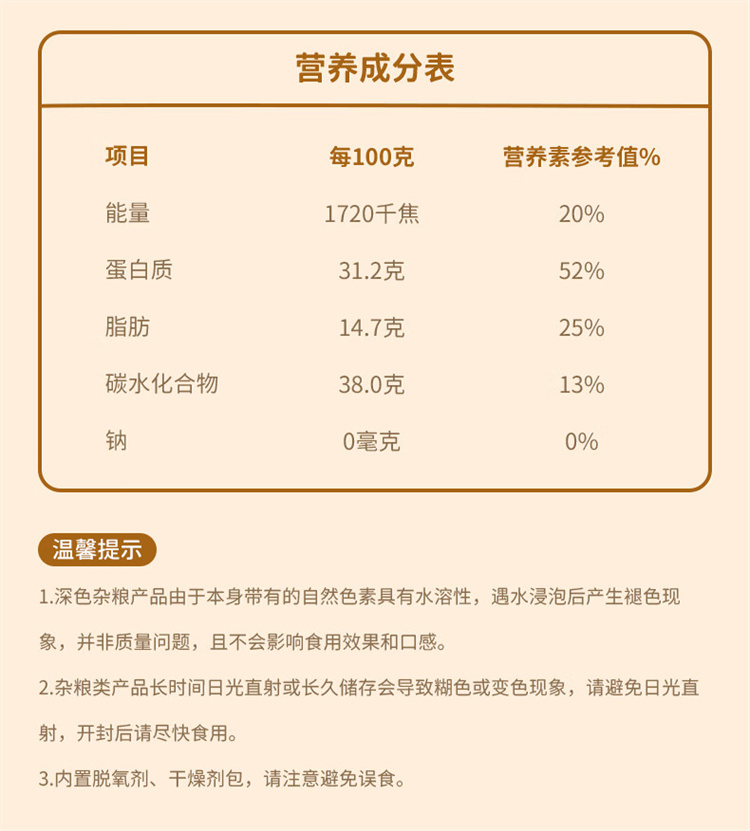 营养成分表

| 项目 | 每100克 | 营养素参考值% |
|---|---|---|
| 能量 | 1720千焦 | 20% |
| 蛋白质 | 31.2克 | 52% |
| 脂肪 | 14.7克 | 25% |
| 碳水化合物 | 38.0克 | 13% |
| 钠 | 0毫克 | 0% |

温馨提示

1.深色杂粮产品由于本身带有的自然色素具有水溶性，遇水浸泡后产生褪色现象，并非质量问题，且不会影响食用效果和口感。

2.杂粮类产品长时间日光直射或长久储存会导致糊色或变色现象，请避免日光直射，开封后请尽快食用。

3.内置脱氧剂、干燥剂包，请注意避免误食。